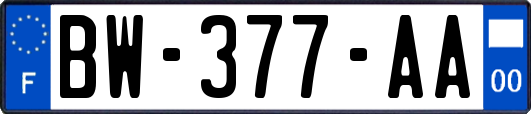 F
BW-377-AA
00